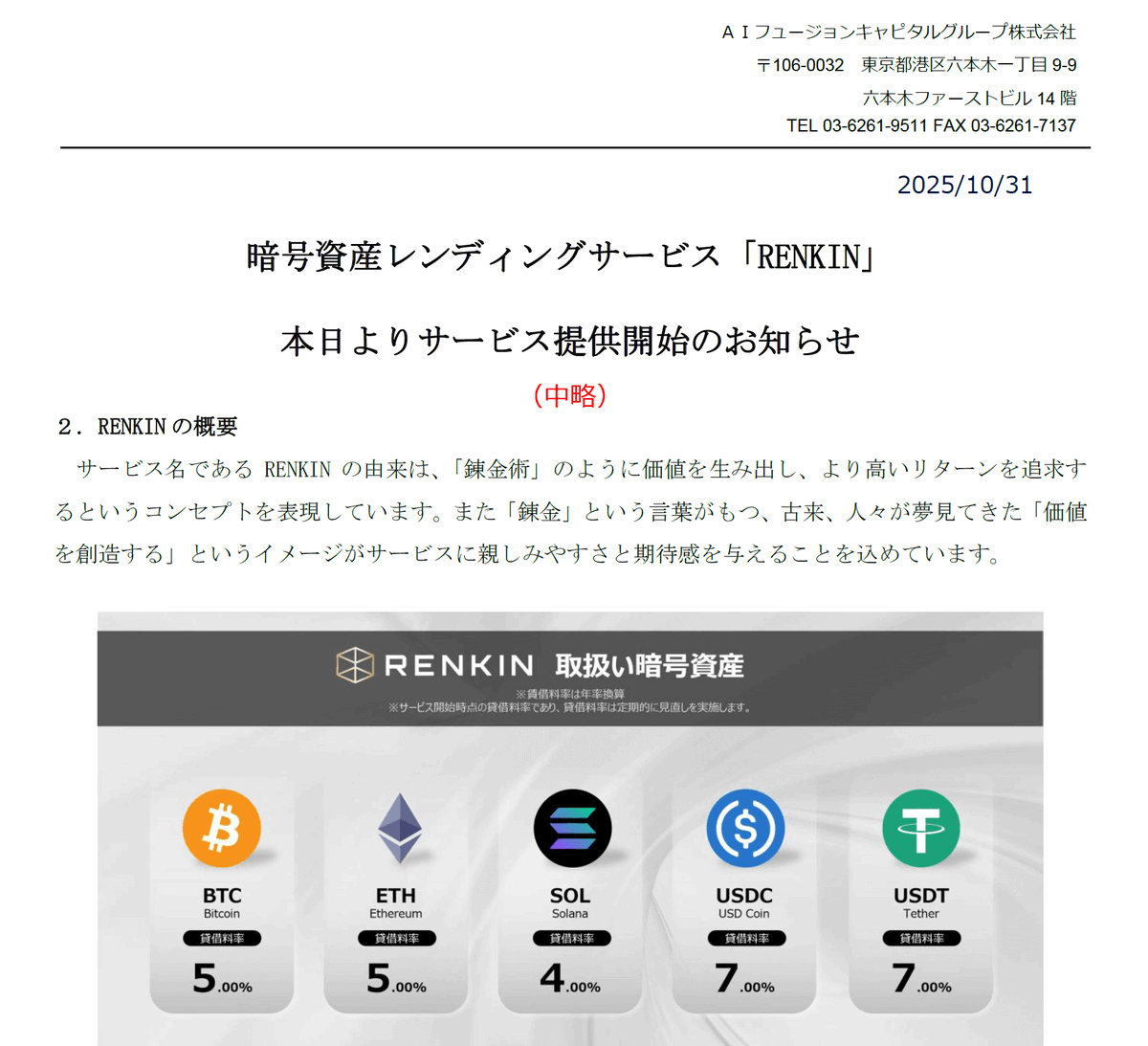 ＡＩフュージョンキャピタルグループ株式会社
〒106-0032　東京都港区六本木一丁目 9-9
六本木ファーストビル 14 階
TEL 03-6261-9511 FAX 03-6261-7137

2025/10/31

暗号資産レンディングサービス「RENKIN」

本日よりサービス提供開始のお知らせ

（中略）

２．RENKIN の概要

サービス名である RENKIN の由来は、「錬金術」のように価値を生み出し、より高いリターンを追求するというコンセプトを表現しています。また「錬金」という言葉がもつ、古来、人々が夢見てきた「価値を創造する」というイメージがサービスに親しみやすさと期待感を与えることを込めています。

RENKIN 取扱い暗号資産
※貸借料率は年率換算
※サービス開始時点の貸借料率であり、貸借料率は定期的に見直しを実施します。

BTC
Bitcoin
貸借料率
5.00%

ETH
Ethereum
貸借料率
5.00%

SOL
Solana
貸借料率
4.00%

USDC
USD Coin
貸借料率
7.00%

USDT
Tether
貸借料率
7.00%